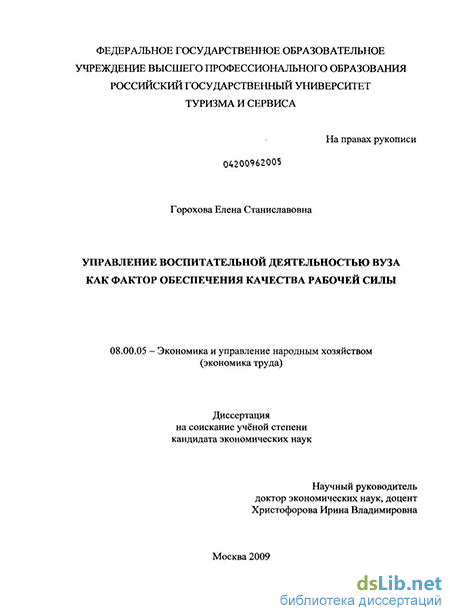 ФЕДЕРАЛЬНОЕ ГОСУДАРСТВЕННОЕ ОБРАЗОВАТЕЛЬНОЕ УЧРЕЖДЕНИЕ ВЫСШЕГО ПРОФЕССИОНАЛЬНОГО ОБРАЗОВАНИЯ РОССИЙСКИЙ ГОСУДАРСТВЕННЫЙ УНИВЕРСИТЕТ ТУРИЗМА И СЕРВИСА

На правах рукописи

04200962005

Горохова Елена Станиславовна

УПРАВЛЕНИЕ ВОСПИТАТЕЛЬНОЙ ДЕЯТЕЛЬНОСТЬЮ ВУЗА КАК ФАКТОР ОБЕСПЕЧЕНИЯ КАЧЕСТВА РАБОЧЕЙ СИЛЫ

08.00.05 – Экономика и управление народным хозяйством (экономика труда)

Диссертация
на соискание учёной степени
кандидата экономических наук

Научный руководитель
доктор экономических наук, доцент
Христофорова Ирина Владимировна

Москва 2009

dsLib.net
библиотека диссертаций